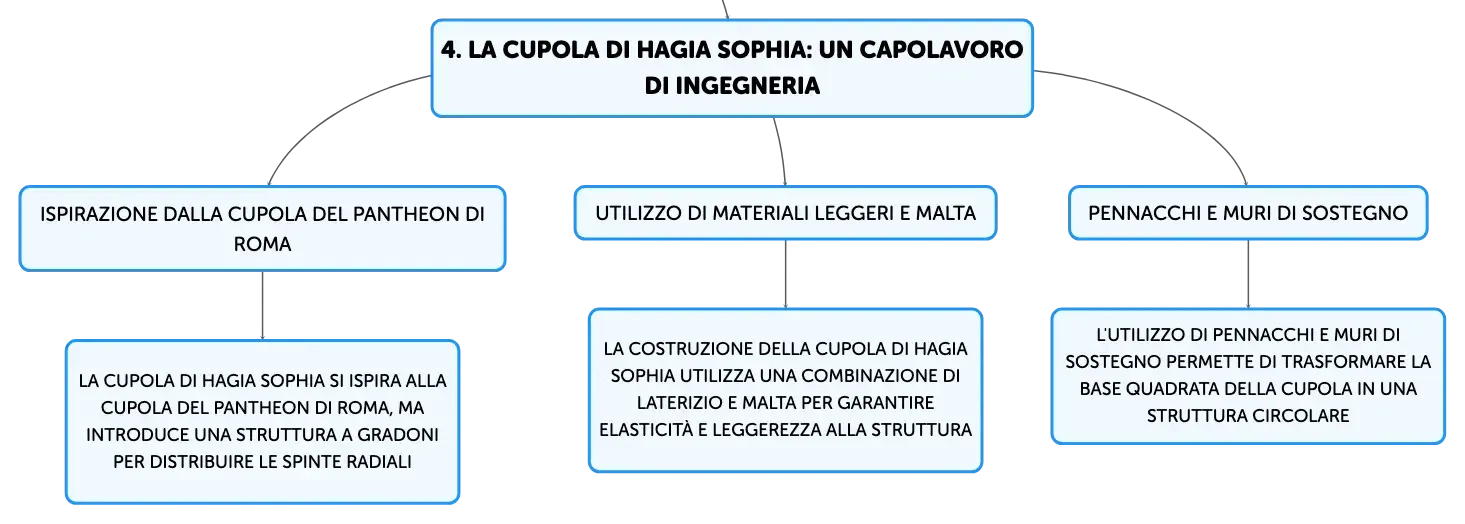 4. LA CUPOLA DI HAGIA SOPHIA: UN CAPOLAVORO DI INGEGNERIA

ISPIRAZIONE DALLA CUPOLA DEL PANTHEON DI ROMA

LA CUPOLA DI HAGIA SOPHIA SI ISPIRA ALLA CUPOLA DEL PANTHEON DI ROMA, MA INTRODUCE UNA STRUTTURA A GRADONI PER DISTRIBUIRE LE SPINTE RADIALI

UTILIZZO DI MATERIALI LEGGERI E MALTA

LA COSTRUZIONE DELLA CUPOLA DI HAGIA SOPHIA UTILIZZA UNA COMBINAZIONE DI LATERIZIO E MALTA PER GARANTIRE ELASTICITÀ E LEGGEREZZA ALLA STRUTTURA

PENNACCHI E MURI DI SOSTEGNO

L'UTILIZZO DI PENNACCHI E MURI DI SOSTEGNO PERMETTE DI TRASFORMARE LA BASE QUADRATA DELLA CUPOLA IN UNA STRUTTURA CIRCOLARE